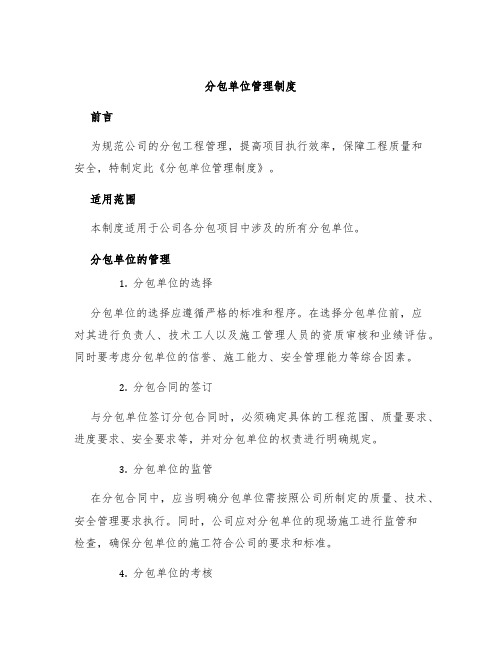 分包单位管理制度

前言

为规范公司的分包工程管理，提高项目执行效率，保障工程质量和安全，特制定此《分包单位管理制度》。

适用范围

本制度适用于公司各分包项目中涉及的所有分包单位。

分包单位的管理

1. 分包单位的选择

分包单位的选择应遵循严格的标准和程序。在选择分包单位前，应对其进行负责人、技术工人以及施工管理人员的资质审核和业绩评估。同时要考虑分包单位的信誉、施工能力、安全管理能力等综合因素。

2. 分包合同的签订

与分包单位签订分包合同时，必须确定具体的工程范围、质量要求、进度要求、安全要求等，并对分包单位的权责进行明确规定。

3. 分包单位的监管

在分包合同中，应当明确分包单位需按照公司所制定的质量、技术、安全管理要求执行。同时，公司应对分包单位的现场施工进行监管和检查，确保分包单位的施工符合公司的要求和标准。

4. 分包单位的考核